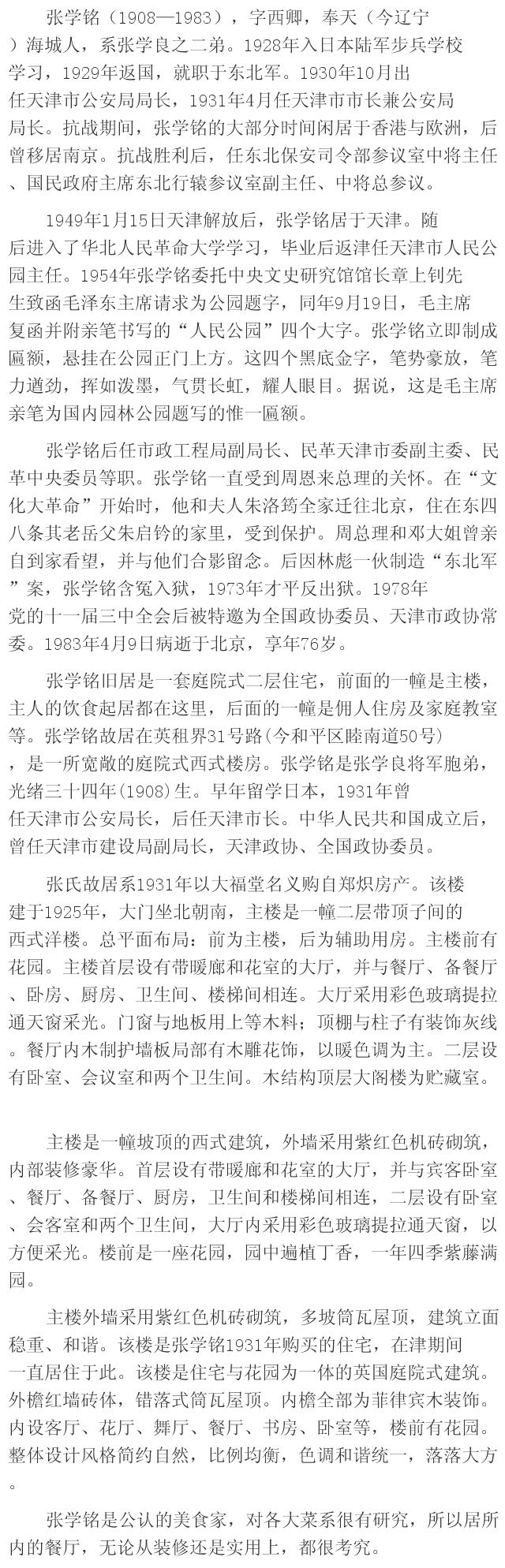 张学铭（1908—1983），字西卿，奉天（今辽宁）海城人，系张学良之二弟。1928年入日本陆军步兵学校学习，1929年返国，就职于东北军。1930年10月出任天津市公安局局长，1931年4月任天津市市长兼公安局局长。抗战期间，张学铭的大部分时间闲居于香港与欧洲，后曾移居南京。抗战胜利后，任东北保安司令部参议室中将主任、国民政府主席东北行辕参议室副主任、中将总参议。

1949年1月15日天津解放后，张学铭居于天津。随后进入了华北人民革命大学学习，毕业后返津任天津市人民公园主任。1954年张学铭委托中央文史研究馆馆长章上钊先生致函毛泽东主席请求为公园题字，同年9月19日，毛主席复函并附亲笔书写的“人民公园”四个大字。张学铭立即制成匾额，悬挂在公园正门上方。这四个黑底金字，笔势豪放，笔力遒劲，挥如泼墨，气贯长虹，耀人眼目。据说，这是毛主席亲笔为国内园林公园题写的惟一匾额。

张学铭后任市政工程局副局长、民革天津市委副主委、民革中央委员等职。张学铭一直受到周恩来总理的关怀。在“文化大革命”开始时，他和夫人朱洛筠全家迁往北京，住在东四八条其老岳父朱启钤的家里，受到保护。周总理和邓大姐曾亲自到家看望，并与他们合影留念。后因林彪一伙制造“东北军”案，张学铭含冤入狱，1973年才平反出狱。1978年党的十一届三中全会后被特邀为全国政协委员、天津市政协常委。1983年4月9日病逝于北京，享年76岁。

张学铭旧居是一套庭院式二层住宅，前面的一幢是主楼，主人的饮食起居都在这里，后面的一幢是佣人住房及家庭教室等。张学铭故居在英租界31号路(今和平区睦南道50号)，是一所宽敞的庭院式西式楼房。张学铭是张学良将军胞弟，光绪三十四年(1908)生。早年留学日本，1931年曾任天津市公安局长，后任天津市长。中华人民共和国成立后，曾任天津市建设局副局长，天津政协、全国政协委员。

张氏故居系1931年以大福堂名义购自郑炽房产。该楼建于1925年，大门坐北朝南，主楼是一幢二层带顶子间的西式洋楼。总平面布局：前为主楼，后为辅助用房。主楼前有花园。主楼首层设有带暖廊和花室的大厅，并与餐厅、备餐厅、卧房、厨房、卫生间、楼梯间相连。大厅采用彩色玻璃提拉通天窗采光。门窗与地板用上等木料；顶棚与柱子有装饰灰线。餐厅内木制护墙板局部有木雕花饰，以暖色调为主。二层设有卧室、会议室和两个卫生间。木结构顶层大阁楼为贮藏室。

主楼是一幢坡顶的西式建筑，外墙采用紫红色机砖砌筑，内部装修豪华。首层设有带暖廊和花室的大厅，并与宾客卧室、餐厅、备餐厅、厨房，卫生间和楼梯间相连，二层设有卧室、会客室和两个卫生间，大厅内采用彩色玻璃提拉通天窗，以方便采光。楼前是一座花园，园中遍植丁香，一年四季紫藤满园。

主楼外墙采用紫红色机砖砌筑，多坡筒瓦屋顶，建筑立面稳重、和谐。该楼是张学铭1931年购买的住宅，在津期间一直居住于此。该楼是住宅与花园为一体的英国庭院式建筑。外檐红墙砖体，错落式筒瓦屋顶。内檐全部为菲律宾木装饰。内设客厅、花厅、舞厅、餐厅、书房、卧室等，楼前有花园。整体设计风格简约自然，比例均衡，色调和谐统一，落落大方。

张学铭是公认的美食家，对各大菜系很有研究，所以居所内的餐厅，无论从装修还是实用上，都很考究。